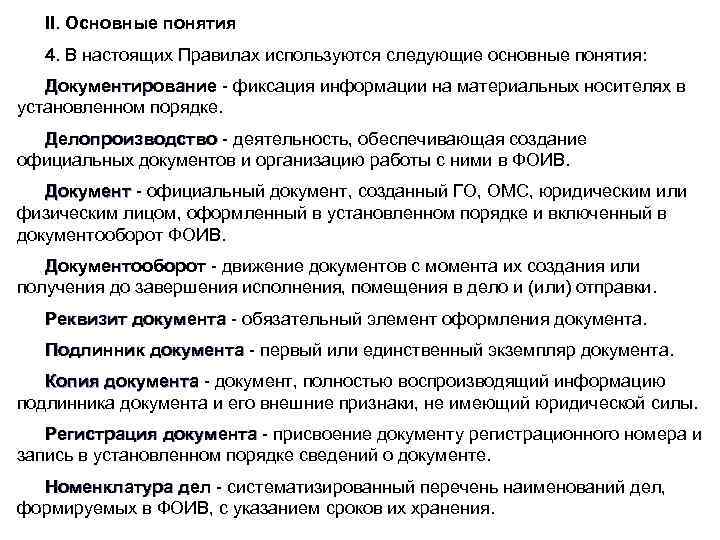 II. Основные понятия

4. В настоящих Правилах используются следующие основные понятия:

Документирование - фиксация информации на материальных носителях в установленном порядке.

Делопроизводство - деятельность, обеспечивающая создание официальных документов и организацию работы с ними в ФОИВ.

Документ - официальный документ, созданный ГО, ОМС, юридическим или физическим лицом, оформленный в установленном порядке и включенный в документооборот ФОИВ.

Документооборот - движение документов с момента их создания или получения до завершения исполнения, помещения в дело и (или) отправки.

Реквизит документа - обязательный элемент оформления документа.

Подлинник документа - первый или единственный экземпляр документа.

Копия документа - документ, полностью воспроизводящий информацию подлинника документа и его внешние признаки, не имеющий юридической силы.

Регистрация документа - присвоение документу регистрационного номера и запись в установленном порядке сведений о документе.

Номенклатура дел - систематизированный перечень наименований дел, формируемых в ФОИВ, с указанием сроков их хранения.